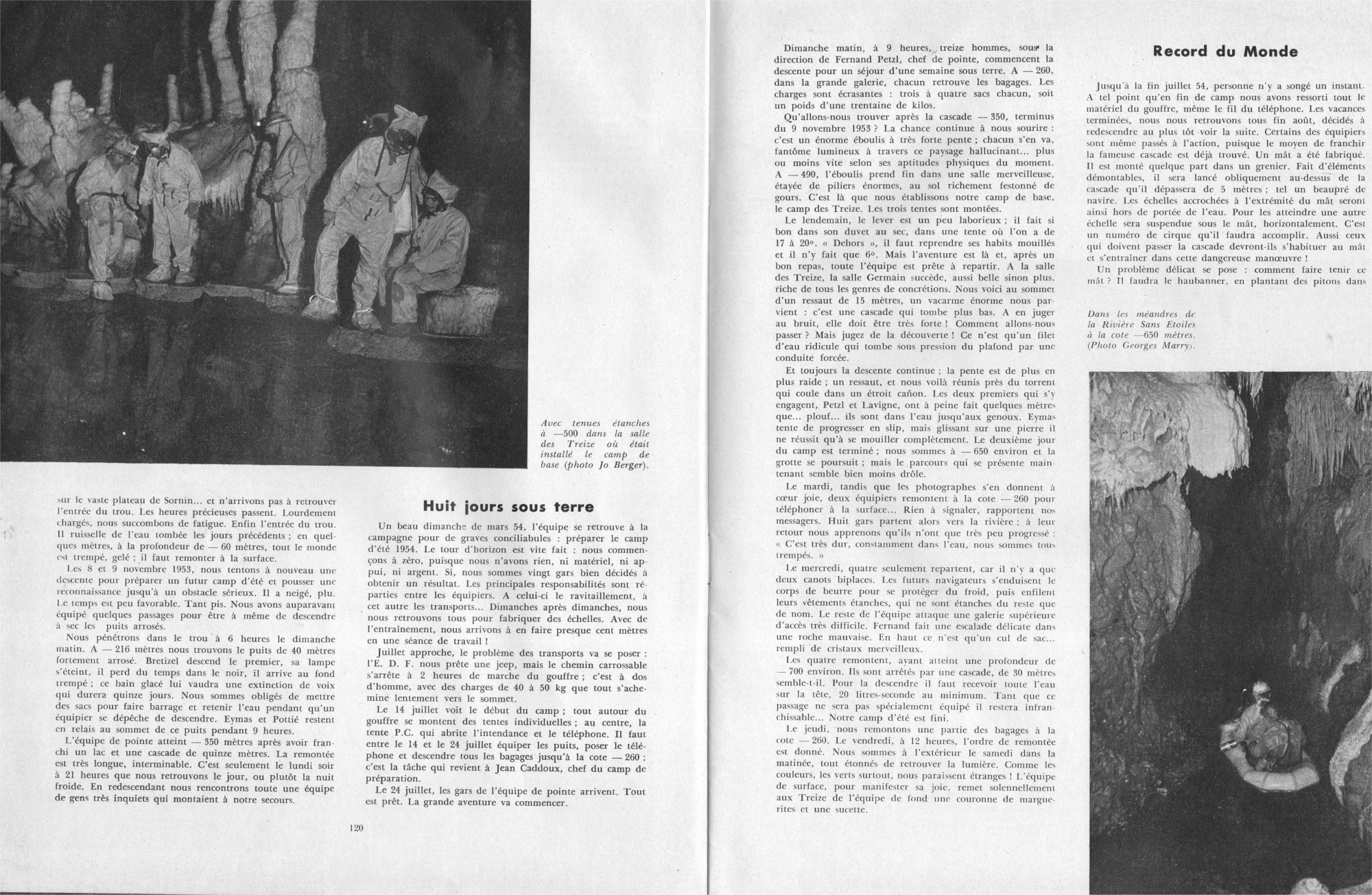 Avec tenues étanches à —500 dans la salle des Treize où était installé le camp de base (photo Jo Berger).

sur le vaste plateau de Sornin... et n'arrivons pas à retrouver l'entrée du trou. Les heures précieuses passent. Lourdement chargés, nous succombons de fatigue. Enfin l'entrée du trou. Il ruisselle de l'eau tombée les jours précédents ; en quelques mètres, à la profondeur de — 60 mètres, tout le monde est trempé, gelé ; il faut remonter à la surface.

Les 8 et 9 novembre 1953, nous tentons à nouveau une descente pour préparer un futur camp d'été et pousser une reconnaissance jusqu'à un obstacle sérieux. Il a neigé, plu. Le temps est peu favorable. Tant pis. Nous avons auparavant équipé quelques passages pour être à même de descendre à sec les puits arrosés.

Nous pénétrons dans le trou à 6 heures le dimanche matin. A — 216 mètres nous trouvons le puits de 40 mètres fortement arrosé. Bretizel descend le premier, sa lampe s'éteint, il perd du temps dans le noir, il arrive au fond trempé ; ce bain glacé lui vaudra une extinction de voix qui durera quinze jours. Nous sommes obligés de mettre des sacs pour faire barrage et retenir l'eau pendant qu'un équipier se dépêche de descendre. Eymas et Pottié restent en relais au sommet de ce puits pendant 9 heures.

L'équipe de pointe atteint — 350 mètres après avoir franchi un lac et une cascade de quinze mètres. La remontée est très longue, interminable. C'est seulement le lundi soir à 21 heures que nous retrouvons le jour, ou plutôt la nuit froide. En redescendant nous rencontrons toute une équipe de gens très inquiets qui montaient à notre secours.

Huit jours sous terre

Un beau dimanche de mars 54, l'équipe se retrouve à la campagne pour de graves conciliabules : préparer le camp d'été 1954. Le tour d'horizon est vite fait : nous commençons à zéro, puisque nous n'avons rien, ni matériel, ni appui, ni argent. Si, nous sommes vingt gars bien décidés à obtenir un résultat. Les principales responsabilités sont réparties entre les équipiers. A celui-ci le ravitaillement, à cet autre les transports... Dimanches après dimanches, nous nous retrouvons tous pour fabriquer des échelles. Avec de l'entraînement, nous arrivons à en faire presque cent mètres en une séance de travail !

Juillet approche, le problème des transports va se poser : l'E. D. F. nous prête une jeep, mais le chemin carrossable s'arrête à 2 heures de marche du gouffre ; c'est à dos d'homme, avec des charges de 40 à 50 kg que tout s'achemine lentement vers le sommet.

Le 14 juillet voit le début du camp ; tout autour du gouffre se montent des tentes individuelles ; au centre, la tente P.C. qui abrite l'intendance et le téléphone. Il faut entre le 14 et le 24 juillet équiper les puits, poser le téléphone et descendre tous les bagages jusqu'à la cote — 260 ; c'est la tâche qui revient à Jean Caddoux, chef du camp de préparation.

Le 24 juillet, les gars de l'équipe de pointe arrivent. Tout est prêt. La grande aventure va commencer.

120

Dimanche matin, à 9 heures, treize hommes, sous la direction de Fernand Petzl, chef de pointe, commencent la descente pour un séjour d'une semaine sous terre. A — 260, dans la grande galerie, chacun retrouve les bagages. Les charges sont écrasantes : trois à quatre sacs chacun, soit un poids d'une trentaine de kilos.

Qu'allons-nous trouver après la cascade — 350, terminus du 9 novembre 1953 ? La chance continue à nous sourire : c'est un énorme éboulis à très forte pente ; chacun s'en va, fantôme lumineux à travers ce paysage hallucinant... plus ou moins vite selon ses aptitudes physiques du moment. A — 490, l'éboulis prend fin dans une salle merveilleuse, étayée de piliers énormes, au sol richement festonné de gours. C'est là que nous établissons notre camp de base, le camp des Treize. Les trois tentes sont montées.

Le lendemain, le lever est un peu laborieux ; il fait si bon dans son duvet au sec, dans une tente où l'on a de 17 à 20°. « Dehors », il faut reprendre ses habits mouillés et il n'y fait que 6°. Mais l'aventure est là et, après un bon repas, toute l'équipe est prête à repartir. A la salle des Treize, la salle Germain succède, aussi belle sinon plus, riche de tous les genres de concrétions. Nous voici au sommet d'un ressaut de 15 mètres, un vacarme énorme nous parvient : c'est une cascade qui tombe plus bas. A en juger au bruit, elle doit être très forte ! Comment allons-nous passer ? Mais jugez de la découverte ! Ce n'est qu'un filet d'eau ridicule qui tombe sous pression du plafond par une conduite forcée.

Et toujours la descente continue ; la pente est de plus en plus raide ; un ressaut, et nous voilà réunis près du torrent qui coule dans un étroit cañon. Les deux premiers qui s'y engagent, Petzl et Lavigne, ont à peine fait quelques mètres que... plouf... ils sont dans l'eau jusqu'aux genoux. Eymas tente de progresser en slip, mais glissant sur une pierre il ne réussit qu'à se mouiller complètement. Le deuxième jour du camp est terminé ; nous sommes à — 650 environ et la grotte se poursuit ; mais le parcours qui se présente maintenant semble bien moins drôle.

Le mardi, tandis que les photographes s'en donnent à cœur joie, deux équipiers remontent à la cote — 260 pour téléphoner à la surface... Rien à signaler, rapportent nos messagers. Huit gars partent alors vers la rivière ; à leur retour nous apprenons qu'ils n'ont que très peu progressé : « C'est très dur, constamment dans l'eau, nous sommes tous trempés. »

Le mercredi, quatre seulement repartent, car il n'y a que deux canots biplaces. Les futurs navigateurs s'enduisent le corps de beurre pour se protéger du froid, puis enfilent leurs vêtements étanches, qui ne sont étanches du reste que de nom. Le reste de l'équipe attaque une galerie supérieure d'accès très difficile. Fernand fait une escalade délicate dans une roche mauvaise. En haut ce n'est qu'un cul de sac... rempli de cristaux merveilleux.

Les quatre remontent, ayant atteint une profondeur de — 700 environ. Ils sont arrêtés par une cascade, de 30 mètres semble-t-il. Pour la descendre il faut recevoir toute l'eau sur la tête, 20 litres-seconde au minimum. Tant que ce passage ne sera pas spécialement équipé il restera infranchissable... Notre camp d'été est fini.

Le jeudi, nous remontons une partie des bagages à la cote — 260. Le vendredi, à 12 heures, l'ordre de remontée est donné. Nous sommes à l'extérieur le samedi dans la matinée, tout étonnés de retrouver la lumière. Comme les couleurs, les verts surtout, nous paraissent étranges ! L'équipe de surface, pour manifester sa joie, remet solennellement aux Treize de l'équipe de fond une couronne de marguerites et une sucette.

Record du Monde

Jusqu'à la fin juillet 54, personne n'y a songé un instant. A tel point qu'en fin de camp nous avons ressorti tout le matériel du gouffre, même le fil du téléphone. Les vacances terminées, nous nous retrouvons tous fin août, décidés à redescendre au plus tôt voir la suite. Certains des équipiers sont même passés à l'action, puisque le moyen de franchir la fameuse cascade est déjà trouvé. Un mât a été fabriqué. Il est monté quelque part dans un grenier. Fait d'éléments démontables, il sera lancé obliquement au-dessus de la cascade qu'il dépassera de 5 mètres ; tel un beaupré de navire. Les échelles accrochées à l'extrémité du mât seront ainsi hors de portée de l'eau. Pour les atteindre une autre échelle sera suspendue sous le mât, horizontalement. C'est un numéro de cirque qu'il faudra accomplir. Aussi ceux qui doivent passer la cascade devront-ils s'habituer au mât et s'entraîner dans cette dangereuse manœuvre !

Un problème délicat se pose : comment faire tenir ce mât ? Il faudra le haubanner, en plantant des pitons dans

Dans les méandres de la Rivière Sans Etoiles à la cote —650 mètres. (Photo Georges Marry).